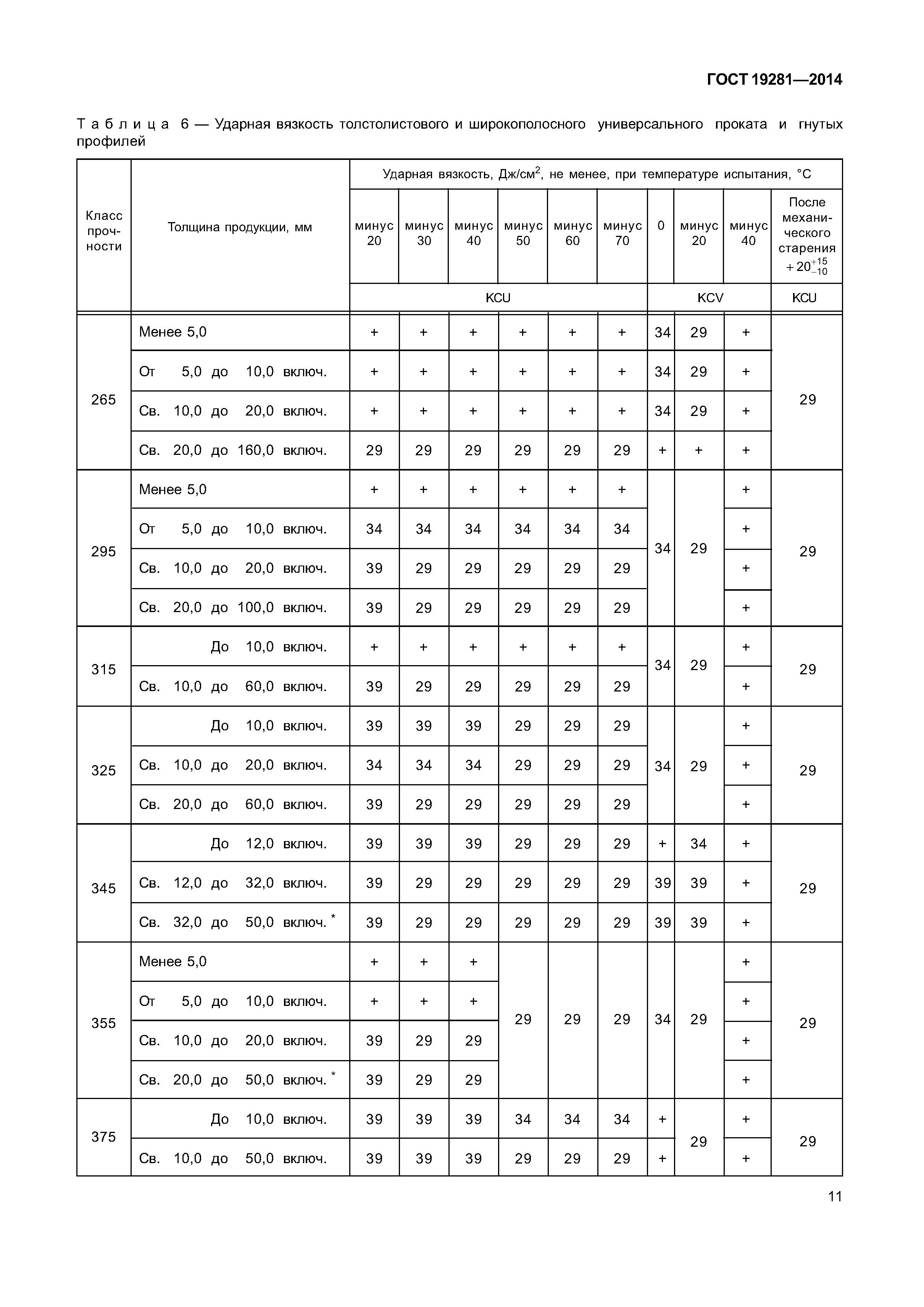 ГОСТ 19281—2014

Таблица 6 — Ударная вязкость толстолистового и широкополосного универсального проката и гнутых профилей

| Класс прочности | Толщина продукции, мм | Ударная вязкость, Дж/см$^2$, не менее, при температуре испытания, °С | | | | | | | | | |
|---|---|---|---|---|---|---|---|---|---|---|---|
| | | минус 20 | минус 30 | минус 40 | минус 50 | минус 60 | минус 70 | 0 | минус 20 | минус 40 | После механического старения $+20^{+15}_{-10}$ |
| | | KCU | | | | | | KCV | | | KCU |
| 265 | Менее 5,0 | + | + | + | + | + | + | 34 | 29 | + | 29 |
| | От 5,0 до 10,0 включ. | + | + | + | + | + | + | 34 | 29 | + | |
| | Св. 10,0 до 20,0 включ. | + | + | + | + | + | + | 34 | 29 | + | |
| | Св. 20,0 до 160,0 включ. | 29 | 29 | 29 | 29 | 29 | 29 | + | + | + | |
| 295 | Менее 5,0 | + | + | + | + | + | + | 34 | 29 | + | 29 |
| | От 5,0 до 10,0 включ. | 34 | 34 | 34 | 34 | 34 | 34 | | | + | |
| | Св. 10,0 до 20,0 включ. | 39 | 29 | 29 | 29 | 29 | 29 | | | + | |
| | Св. 20,0 до 100,0 включ. | 39 | 29 | 29 | 29 | 29 | 29 | | | + | |
| 315 | До 10,0 включ. | + | + | + | + | + | + | 34 | 29 | + | 29 |
| | Св. 10,0 до 60,0 включ. | 39 | 29 | 29 | 29 | 29 | 29 | | | + | |
| 325 | До 10,0 включ. | 39 | 39 | 39 | 29 | 29 | 29 | 34 | 29 | + | 29 |
| | Св. 10,0 до 20,0 включ. | 34 | 34 | 34 | 29 | 29 | 29 | | | + | |
| | Св. 20,0 до 60,0 включ. | 39 | 29 | 29 | 29 | 29 | 29 | | | + | |
| 345 | До 12,0 включ. | 39 | 39 | 39 | 29 | 29 | 29 | + | 34 | + | 29 |
| | Св. 12,0 до 32,0 включ. | 39 | 29 | 29 | 29 | 29 | 29 | 39 | 39 | + | |
| | Св. 32,0 до 50,0 включ. * | 39 | 29 | 29 | 29 | 29 | 29 | 39 | 39 | + | |
| 355 | Менее 5,0 | + | + | + | 29 | 29 | 29 | 34 | 29 | + | 29 |
| | От 5,0 до 10,0 включ. | + | + | + | | | | | | + | |
| | Св. 10,0 до 20,0 включ. | 39 | 29 | 29 | | | | | | + | |
| | Св. 20,0 до 50,0 включ. * | 39 | 29 | 29 | | | | | | + | |
| 375 | До 10,0 включ. | 39 | 39 | 39 | 34 | 34 | 34 | + | 29 | + | 29 |
| | Св. 10,0 до 50,0 включ. | 39 | 39 | 39 | 29 | 29 | 29 | + | | + | |

11